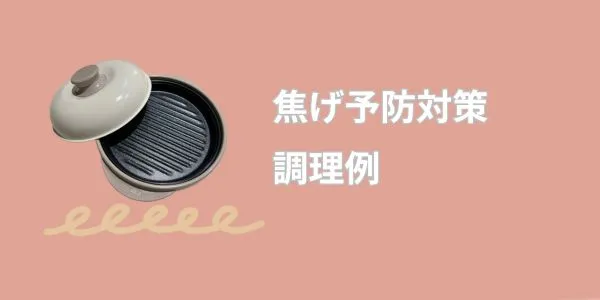 焦げ予防対策
調理例